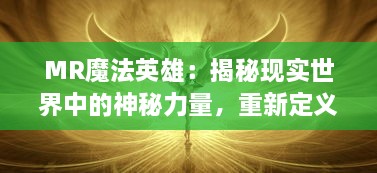 MR魔法英雄：揭秘现实世界中的神秘力量，重新定义